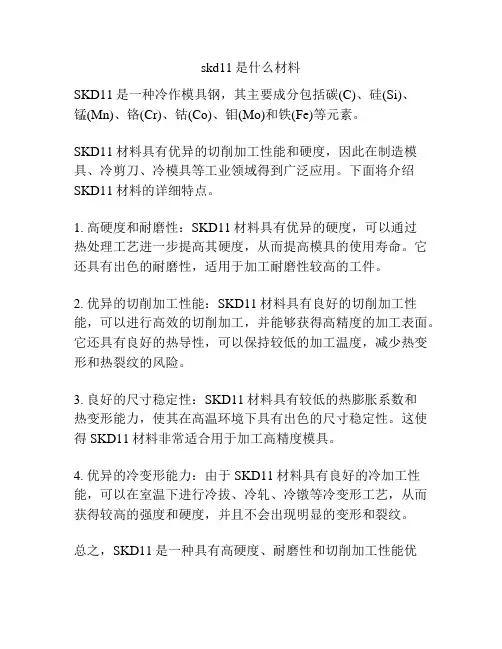 skd11 是什么材料

SKD11 是一种冷作模具钢，其主要成分包括碳(C)、硅(Si)、锰(Mn)、铬(Cr)、钴(Co)、钼(Mo)和铁(Fe)等元素。

SKD11 材料具有优异的切削加工性能和硬度，因此在制造模具、冷剪刀、冷模具等工业领域得到广泛应用。下面将介绍 SKD11 材料的详细特点。

1. 高硬度和耐磨性：SKD11 材料具有优异的硬度，可以通过热处理工艺进一步提高其硬度，从而提高模具的使用寿命。它还具有出色的耐磨性，适用于加工耐磨性较高的工件。

2. 优异的切削加工性能：SKD11 材料具有良好的切削加工性能，可以进行高效的切削加工，并能够获得高精度的加工表面。它还具有良好的热导性，可以保持较低的加工温度，减少热变形和热裂纹的风险。

3. 良好的尺寸稳定性：SKD11 材料具有较低的热膨胀系数和热变形能力，使其在高温环境下具有出色的尺寸稳定性。这使得 SKD11 材料非常适合用于加工高精度模具。

4. 优异的冷变形能力：由于 SKD11 材料具有良好的冷加工性能，可以在室温下进行冷拔、冷轧、冷镦等冷变形工艺，从而获得较高的强度和硬度，并且不会出现明显的变形和裂纹。

总之，SKD11 是一种具有高硬度、耐磨性和切削加工性能优